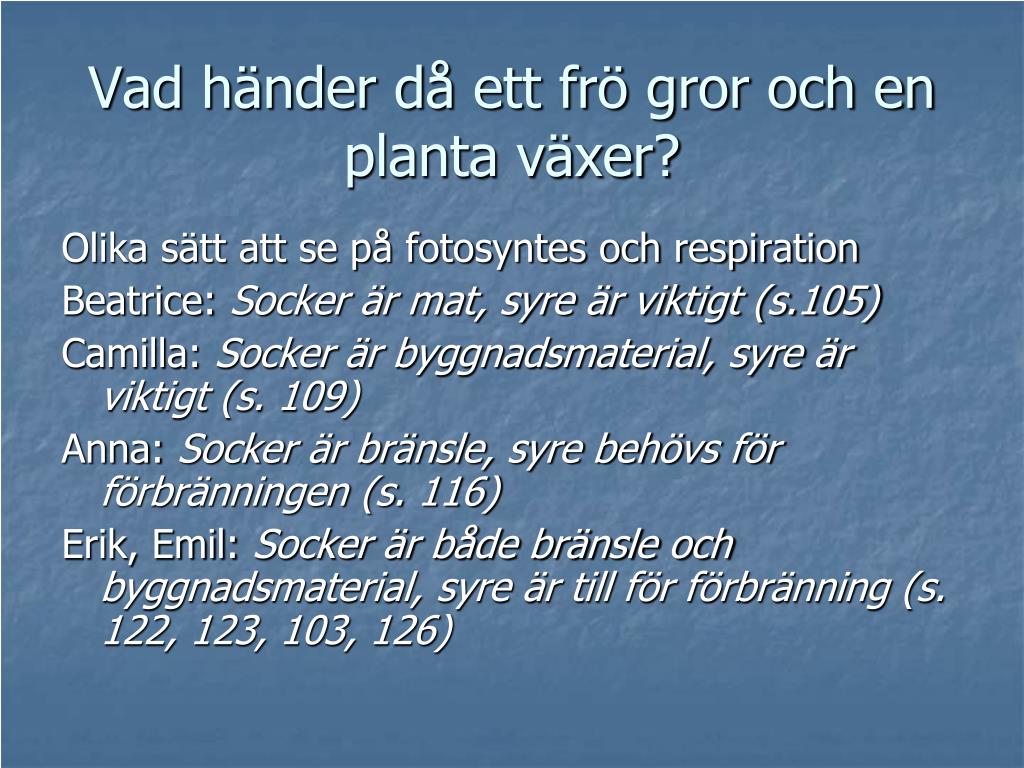 Vad händer då ett frö gror och en planta växer?

Olika sätt att se på fotosyntes och respiration

Beatrice: Socker är mat, syre är viktigt (s.105)

Camilla: Socker är byggnadsmaterial, syre är viktigt (s. 109)

Anna: Socker är bränsle, syre behövs för förbränningen (s. 116)

Erik, Emil: Socker är både bränsle och byggnadsmaterial, syre är till för förbränning (s. 122, 123, 103, 126)